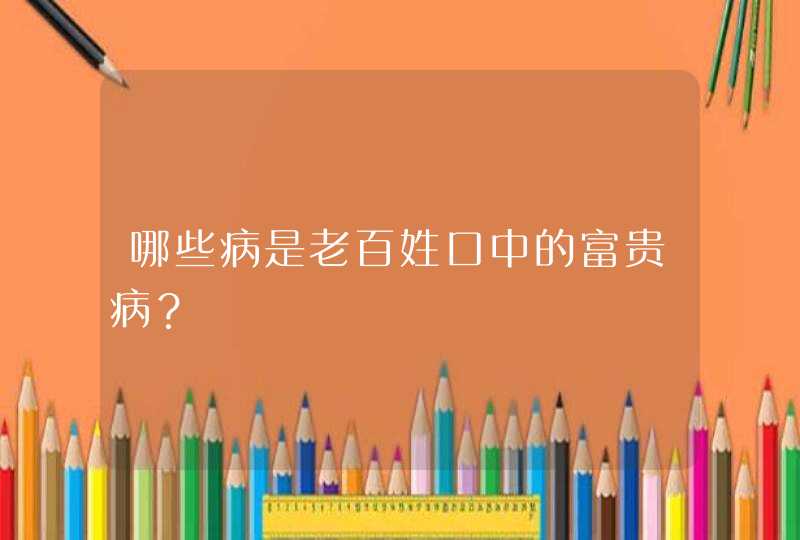 哪些病是老百姓口中的富贵病？